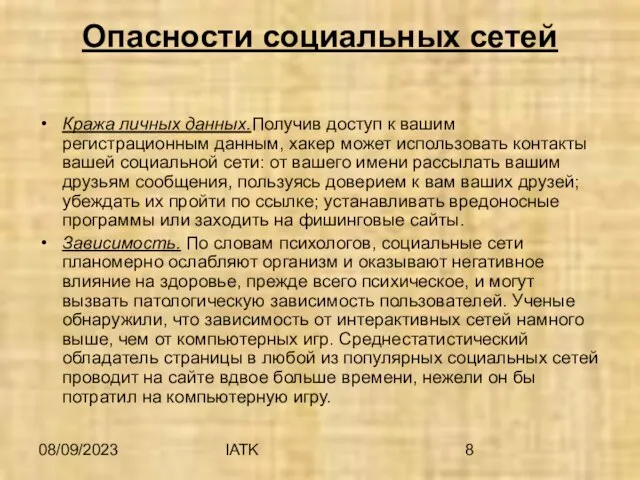 Опасности социальных сетей

• Кража личных данных.Получив доступ к вашим регистрационным данным, хакер может использовать контакты вашей социальной сети: от вашего имени рассылать вашим друзьям сообщения, пользуясь доверием к вам ваших друзей; убеждать их пройти по ссылке; устанавливать вредоносные программы или заходить на фишинговые сайты.

• Зависимость. По словам психологов, социальные сети планомерно ослабляют организм и оказывают негативное влияние на здоровье, прежде всего психическое, и могут вызвать патологическую зависимость пользователей. Ученые обнаружили, что зависимость от интерактивных сетей намного выше, чем от компьютерных игр. Среднестатистический обладатель страницы в любой из популярных социальных сетей проводит на сайте вдвое больше времени, нежели он бы потратил на компьютерную игру.

08/09/2023 IATK 8